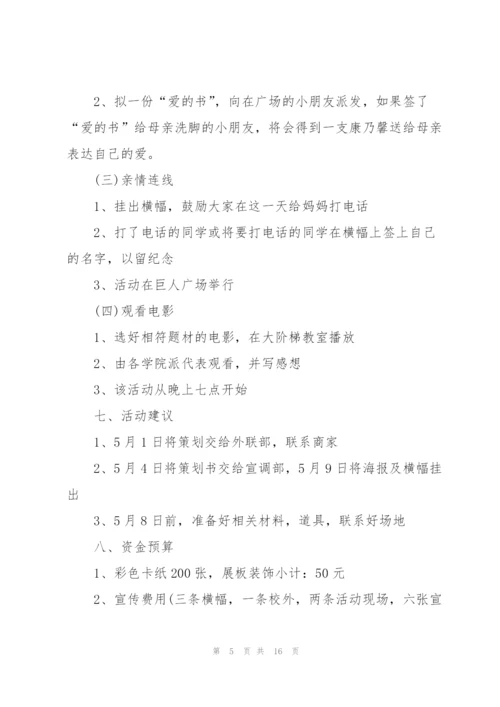 2、拟一份“爱的书”，向在广场的小朋友派发，如果签了“爱的书”给母亲洗脚的小朋友，将会得到一支康乃馨送给母亲表达自己的爱。

(三)亲情连线

1、挂出横幅，鼓励大家在这一天给妈妈打电话

2、打了电话的同学或将要打电话的同学在横幅上签上自己的名字，以留纪念

3、活动在巨人广场举行

(四)观看电影

1、选好相符题材的电影，在大阶梯教室播放

2、由各学院派代表观看，并写感想

3、该活动从晚上七点开始

七、活动建议

1、5月1日将策划交给外联部，联系商家

2、5月4日将策划书交给宣调部，5月9日将海报及横幅挂出

3、5月8日前，准备好相关材料，道具，联系好场地

八、资金预算

1、彩色卡纸200张，展板装饰小计：50元

2、宣传费用(三条横幅，一条校外，两条活动现场，六张宣

第 5 页 共 16 页